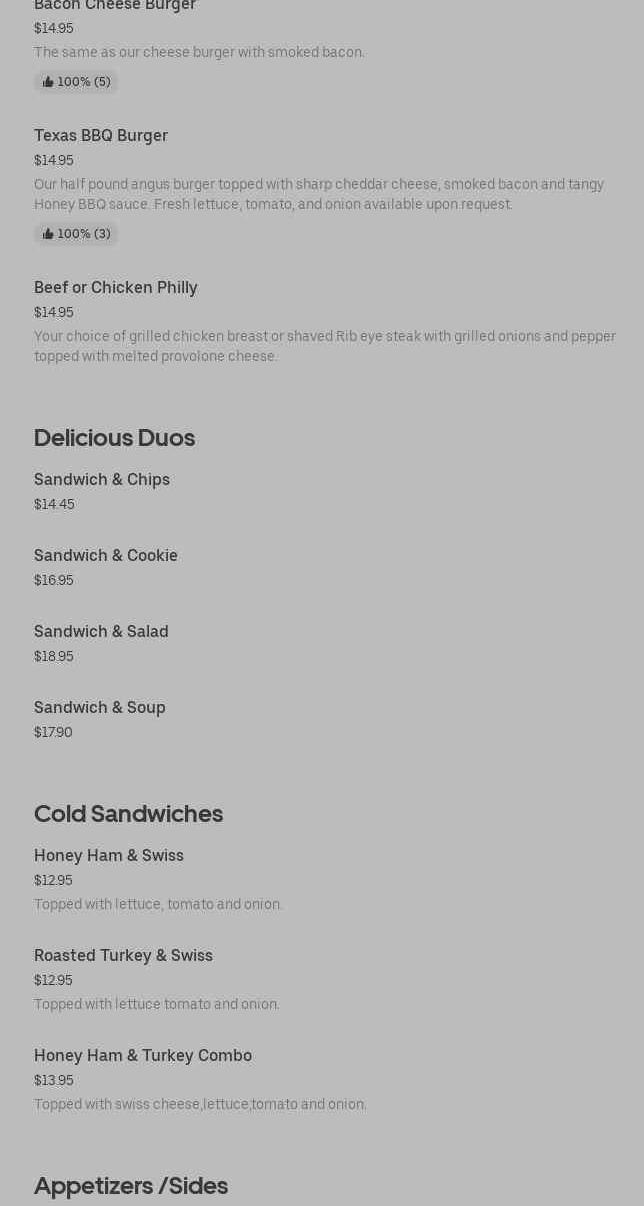 Bacon Cheese Burger
$14.95
The same as our cheese burger with smoked bacon.
100% (5)

Texas BBQ Burger
$14.95
Our half pound angus burger topped with sharp cheddar cheese, smoked bacon and tangy Honey BBQ sauce. Fresh lettuce, tomato, and onion available upon request.
100% (3)

Beef or Chicken Philly
$14.95
Your choice of grilled chicken breast or shaved Rib eye steak with grilled onions and pepper topped with melted provolone cheese.

Delicious Duos

Sandwich & Chips
$14.45

Sandwich & Cookie
$16.95

Sandwich & Salad
$18.95

Sandwich & Soup
$17.90

Cold Sandwiches

Honey Ham & Swiss
$12.95
Topped with lettuce, tomato and onion.

Roasted Turkey & Swiss
$12.95
Topped with lettuce tomato and onion.

Honey Ham & Turkey Combo
$13.95
Topped with swiss cheese,lettuce,tomato and onion.

Appetizers /Sides